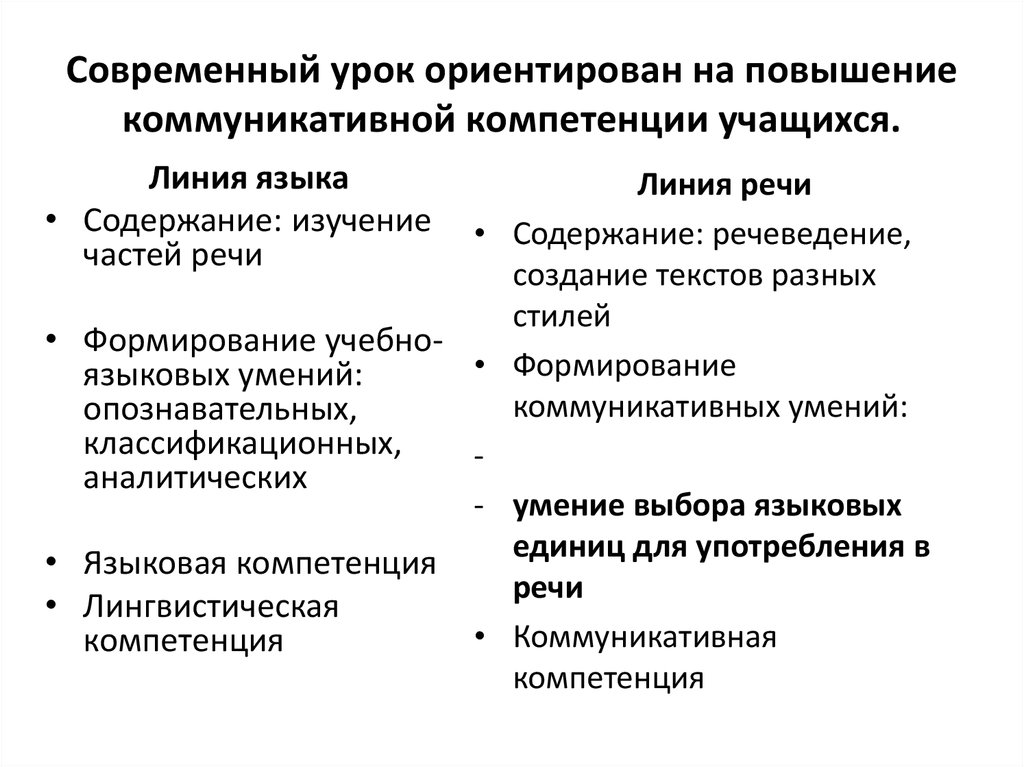 Современный урок ориентирован на повышение коммуникативной компетенции учащихся.

Линия языка

• Содержание: изучение частей речи

• Формирование учебно-языковых умений: опознавательных, классификационных, аналитических

• Языковая компетенция
• Лингвистическая компетенция

Линия речи

• Содержание: речеведение, создание текстов разных стилей

• Формирование коммуникативных умений:

-

- умение выбора языковых единиц для употребления в речи

• Коммуникативная компетенция